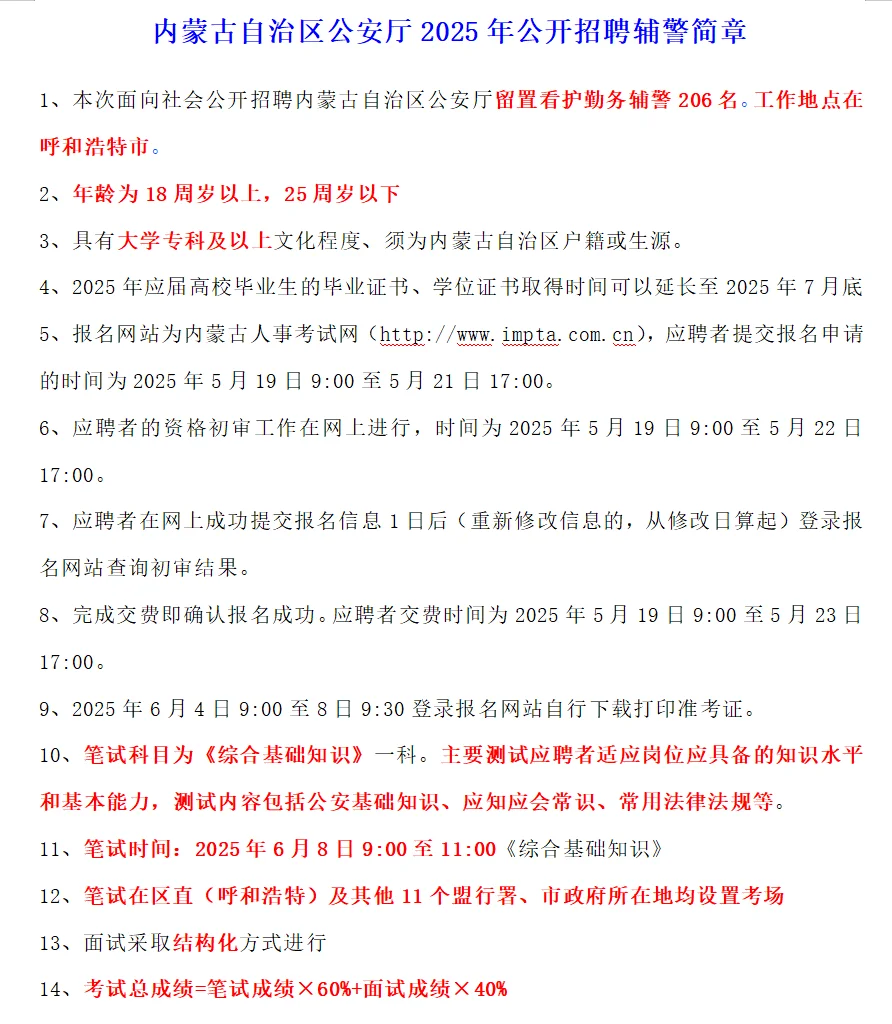 内蒙古自治区公安厅 2025 年公开招聘辅警简章

1、本次面向社会公开招聘内蒙古自治区公安厅留置看护勤务辅警 206 名。工作地点在呼和浩特市。

2、年龄为 18 周岁以上，25 周岁以下

3、具有大学专科及以上文化程度、须为内蒙古自治区户籍或生源。

4、2025 年应届高校毕业生的毕业证书、学位证书取得时间可以延长至 2025 年 7 月底

5、报名网站为内蒙古人事考试网（http://www.impta.com.cn），应聘者提交报名申请的时间为 2025 年 5 月 19 日 9:00 至 5 月 21 日 17:00。

6、应聘者的资格初审工作在网上进行，时间为 2025 年 5 月 19 日 9:00 至 5 月 22 日 17:00。

7、应聘者在网上成功提交报名信息 1 日后（重新修改信息的，从修改日算起）登录报名网站查询初审结果。

8、完成交费即确认报名成功。应聘者交费时间为 2025 年 5 月 19 日 9:00 至 5 月 23 日 17:00。

9、2025 年 6 月 4 日 9:00 至 8 日 9:30 登录报名网站自行下载打印准考证。

10、笔试科目为《综合基础知识》一科。主要测试应聘者适应岗位应具备的知识水平和基本能力，测试内容包括公安基础知识、应知应会常识、常用法律法规等。

11、笔试时间：2025 年 6 月 8 日 9:00 至 11:00《综合基础知识》

12、笔试在区直（呼和浩特）及其他 11 个盟行署、市政府所在地均设置考场

13、面试采取结构化方式进行

14、考试总成绩=笔试成绩×60%+面试成绩×40%